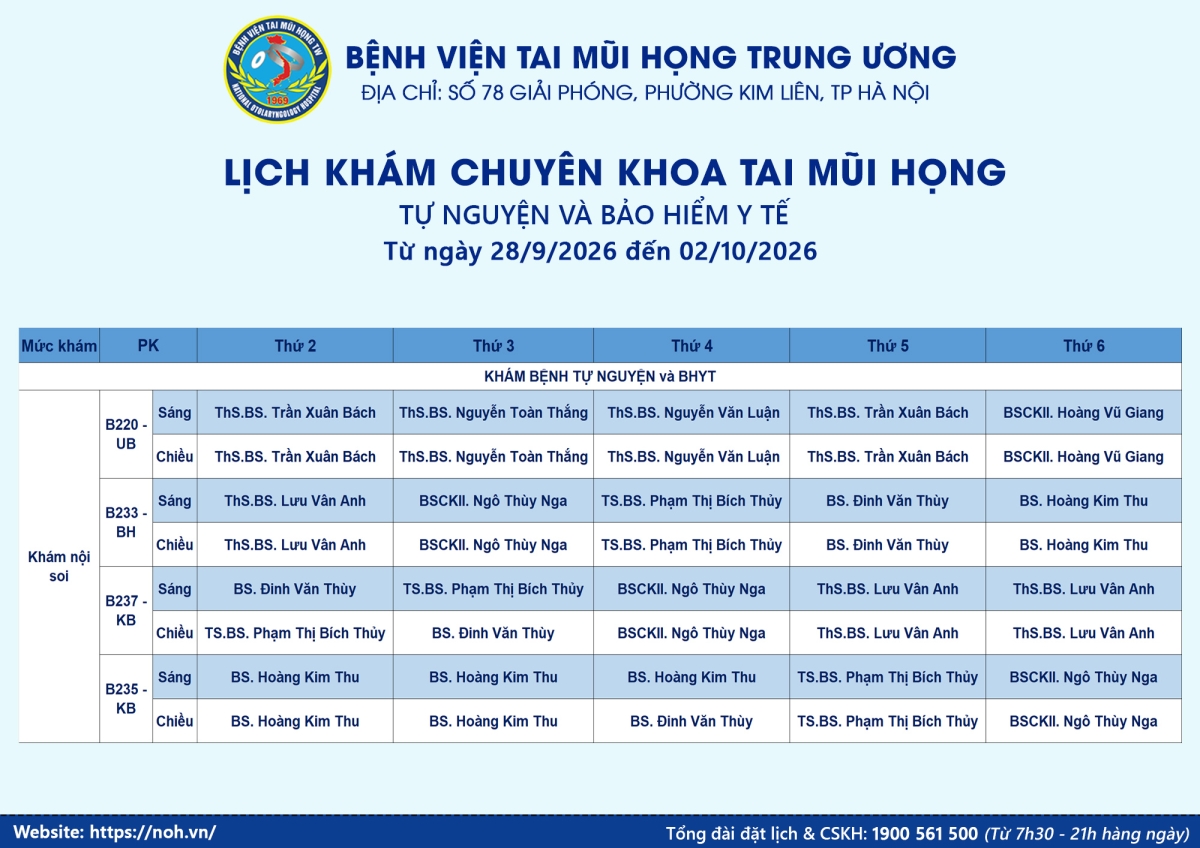 BỆNH VIỆN TAI MŨI HỌNG TRUNG ƯƠNG
ĐỊA CHỈ: SỐ 78 GIẢI PHÓNG, PHƯỜNG KIM LIÊN, TP HÀ NỘI

LỊCH KHÁM CHUYÊN KHOA TAI MŨI HỌNG
TỰ NGUYỆN VÀ BẢO HIỂM Y TẾ
Từ ngày 28/9/2026 đến 02/10/2026

| Mức khám | PK | | Thứ 2 | Thứ 3 | Thứ 4 | Thứ 5 | Thứ 6 |
|---|---|---|---|---|---|---|---|
| KHÁM BỆNH TỰ NGUYỆN và BHYT | | | | | | | |
| Khám nội soi | B220 - UB | Sáng | ThS.BS. Trần Xuân Bách | ThS.BS. Nguyễn Toàn Thắng | ThS.BS. Nguyễn Văn Luận | ThS.BS. Trần Xuân Bách | BSCKII. Hoàng Vũ Giang |
| | | Chiều | ThS.BS. Trần Xuân Bách | ThS.BS. Nguyễn Toàn Thắng | ThS.BS. Nguyễn Văn Luận | ThS.BS. Trần Xuân Bách | BSCKII. Hoàng Vũ Giang |
| | B233 - BH | Sáng | ThS.BS. Lưu Vân Anh | BSCKII. Ngô Thùy Nga | TS.BS. Phạm Thị Bích Thủy | BS. Đinh Văn Thùy | BS. Hoàng Kim Thu |
| | | Chiều | ThS.BS. Lưu Vân Anh | BSCKII. Ngô Thùy Nga | TS.BS. Phạm Thị Bích Thủy | BS. Đinh Văn Thùy | BS. Hoàng Kim Thu |
| | B237 - KB | Sáng | BS. Đinh Văn Thùy | TS.BS. Phạm Thị Bích Thủy | BSCKII. Ngô Thùy Nga | ThS.BS. Lưu Vân Anh | ThS.BS. Lưu Vân Anh |
| | | Chiều | TS.BS. Phạm Thị Bích Thủy | BS. Đinh Văn Thùy | BSCKII. Ngô Thùy Nga | ThS.BS. Lưu Vân Anh | ThS.BS. Lưu Vân Anh |
| | B235 - KB | Sáng | BS. Hoàng Kim Thu | BS. Hoàng Kim Thu | BS. Hoàng Kim Thu | TS.BS. Phạm Thị Bích Thủy | BSCKII. Ngô Thùy Nga |
| | | Chiều | BS. Hoàng Kim Thu | BS. Hoàng Kim Thu | BS. Đinh Văn Thùy | TS.BS. Phạm Thị Bích Thủy | BSCKII. Ngô Thùy Nga |

Website: https://noh.vn/
Tổng đài đặt lịch & CSKH: 1900 561 500 (Từ 7h30 - 21h hàng ngày)